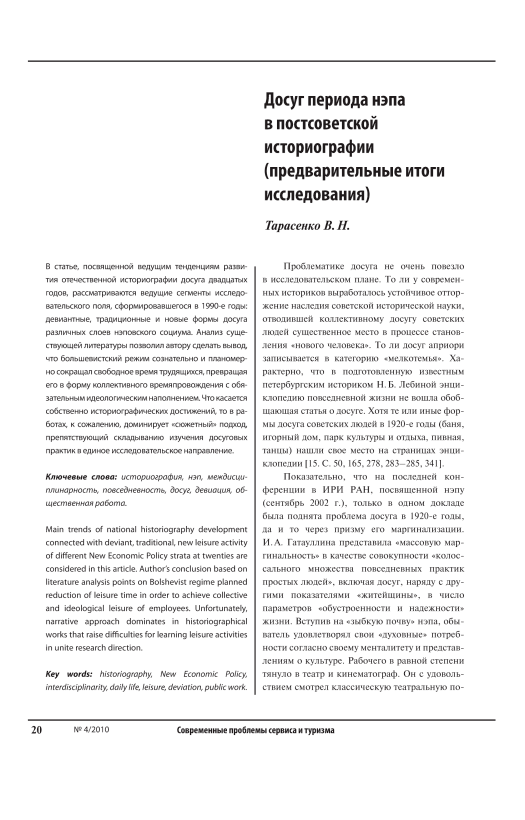 Досуг периода нэпа в постсоветской историографии (предварительные итоги исследования)

Тарасенко В. Н.

В статье, посвященной ведущим тенденциям развития отечественной историографии досуга двадцатых годов, рассматриваются ведущие сегменты исследовательского поля, сформировавшегося в 1990-е годы: девиантные, традиционные и новые формы досуга различных слоев нэповского социума. Анализ существующей литературы позволил автору сделать вывод, что большевистский режим сознательно и планомерно сокращал свободное время трудящихся, превращая его в форму коллективного времяпровождения с обязательным идеологическим наполнением. Что касается собственно историографических достижений, то в работах, к сожалению, доминирует «сюжетный» подход, препятствующий складыванию изучения досуговых практик в единое исследовательское направление.

Ключевые слова: историография, нэп, междисциплинарность, повседневность, досуг, девиация, общественная работа.

Main trends of national historiography development connected with deviant, traditional, new leisure activity of different New Economic Policy strata at twenties are considered in this article. Author's conclusion based on literature analysis points on Bolshevist regime planned reduction of leisure time in order to achieve collective and ideological leisure of employees. Unfortunately, narrative approach dominates in historiographical works that raise difficulties for learning leisure activities in unite research direction.

Key words: historiography, New Economic Policy, interdisciplinarity, daily life, leisure, deviation, public work.

Проблематике досуга не очень повезло в исследовательском плане. То ли у современных историков выработалось устойчивое отторжение наследия советской исторической науки, отводившей коллективному досугу советских людей существенное место в процессе становления «нового человека». То ли досуг априори записывается в категорию «мелкотемья». Характерно, что в подготовленную известным петербургским историком Н. Б. Лебиной энциклопедию повседневной жизни не вошла обобщающая статья о досуге. Хотя те или иные формы досуга советских людей в 1920-е годы (баня, игорный дом, парк культуры и отдыха, пивная, танцы) нашли свое место на страницах энциклопедии [15. С. 50, 165, 278, 283–285, 341].

Показательно, что на последней конференции в ИРИ РАН, посвященной нэпу (сентябрь 2002 г.), только в одном докладе была поднята проблема досуга в 1920-е годы, да и то через призму его маргинализации. И. А. Гатауллина представила «массовую маргинальность» в качестве совокупности «колоссального множества повседневных практик простых людей», включая досуг, наряду с другими показателями «житейщины», в число параметров «обустроенности и надежности» жизни. Вступив на «зыбкую почву» нэпа, обыватель удовлетворял свои «духовные» потребности согласно своему менталитету и представлениям о культуре. Рабочего в равной степени тянуло в театр и кинематограф. Он с удовольствием смотрел классическую театральную по-

20 № 4/2010 Современные проблемы сервиса и туризма